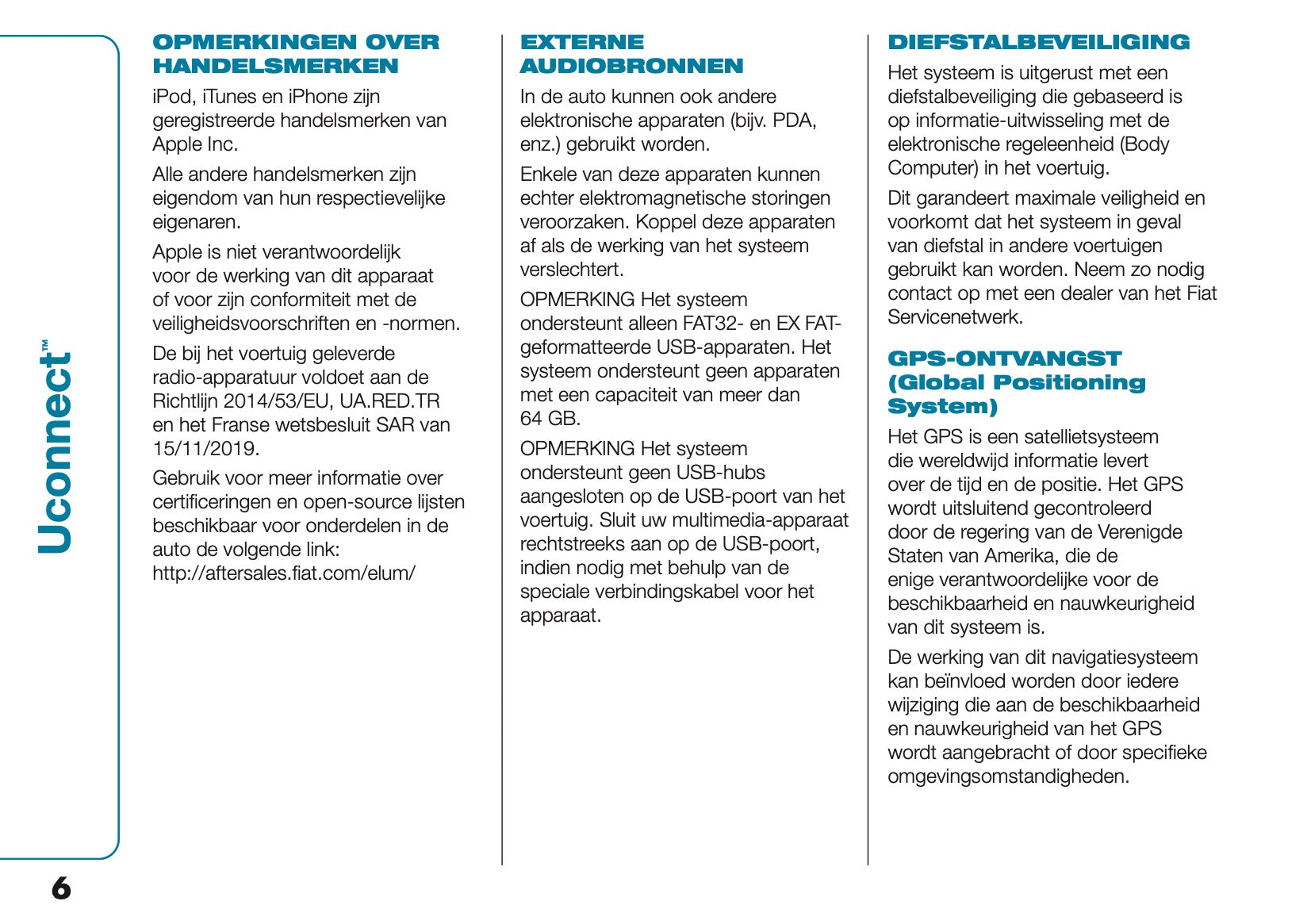 Uconnect™

OPMERKINGEN OVER HANDELSMERKEN

iPod, iTunes en iPhone zijn geregistreerde handelsmerken van Apple Inc.

Alle andere handelsmerken zijn eigendom van hun respectievelijke eigenaren.

Apple is niet verantwoordelijk voor de werking van dit apparaat of voor zijn conformiteit met de veiligheidsvoorschriften en -normen.

De bij het voertuig geleverde radio-apparatuur voldoet aan de Richtlijn 2014/53/EU, UA.RED.TR en het Franse wetsbesluit SAR van 15/11/2019.

Gebruik voor meer informatie over certificeringen en open-source lijsten beschikbaar voor onderdelen in de auto de volgende link: http://aftersales.fiat.com/elum/

EXTERNE AUDIOBRONNEN

In de auto kunnen ook andere elektronische apparaten (bijv. PDA, enz.) gebruikt worden.

Enkele van deze apparaten kunnen echter elektromagnetische storingen veroorzaken. Koppel deze apparaten af als de werking van het systeem verslechtert.

OPMERKING Het systeem ondersteunt alleen FAT32- en EX FAT-geformatteerde USB-apparaten. Het systeem ondersteunt geen apparaten met een capaciteit van meer dan 64 GB.

OPMERKING Het systeem ondersteunt geen USB-hubs aangesloten op de USB-poort van het voertuig. Sluit uw multimedia-apparaat rechtstreeks aan op de USB-poort, indien nodig met behulp van de speciale verbindingskabel voor het apparaat.

DIEFSTALBEVEILIGING

Het systeem is uitgerust met een diefstalbeveiliging die gebaseerd is op informatie-uitwisseling met de elektronische regeleenheid (Body Computer) in het voertuig.

Dit garandeert maximale veiligheid en voorkomt dat het systeem in geval van diefstal in andere voertuigen gebruikt kan worden. Neem zo nodig contact op met een dealer van het Fiat Servicenetwerk.

GPS-ONTVANGST (Global Positioning System)

Het GPS is een satellietsysteem die wereldwijd informatie levert over de tijd en de positie. Het GPS wordt uitsluitend gecontroleerd door de regering van de Verenigde Staten van Amerika, die de enige verantwoordelijke voor de beschikbaarheid en nauwkeurigheid van dit systeem is.

De werking van dit navigatiesysteem kan beïnvloed worden door iedere wijziging die aan de beschikbaarheid en nauwkeurigheid van het GPS wordt aangebracht of door specifieke omgevingsomstandigheden.

6